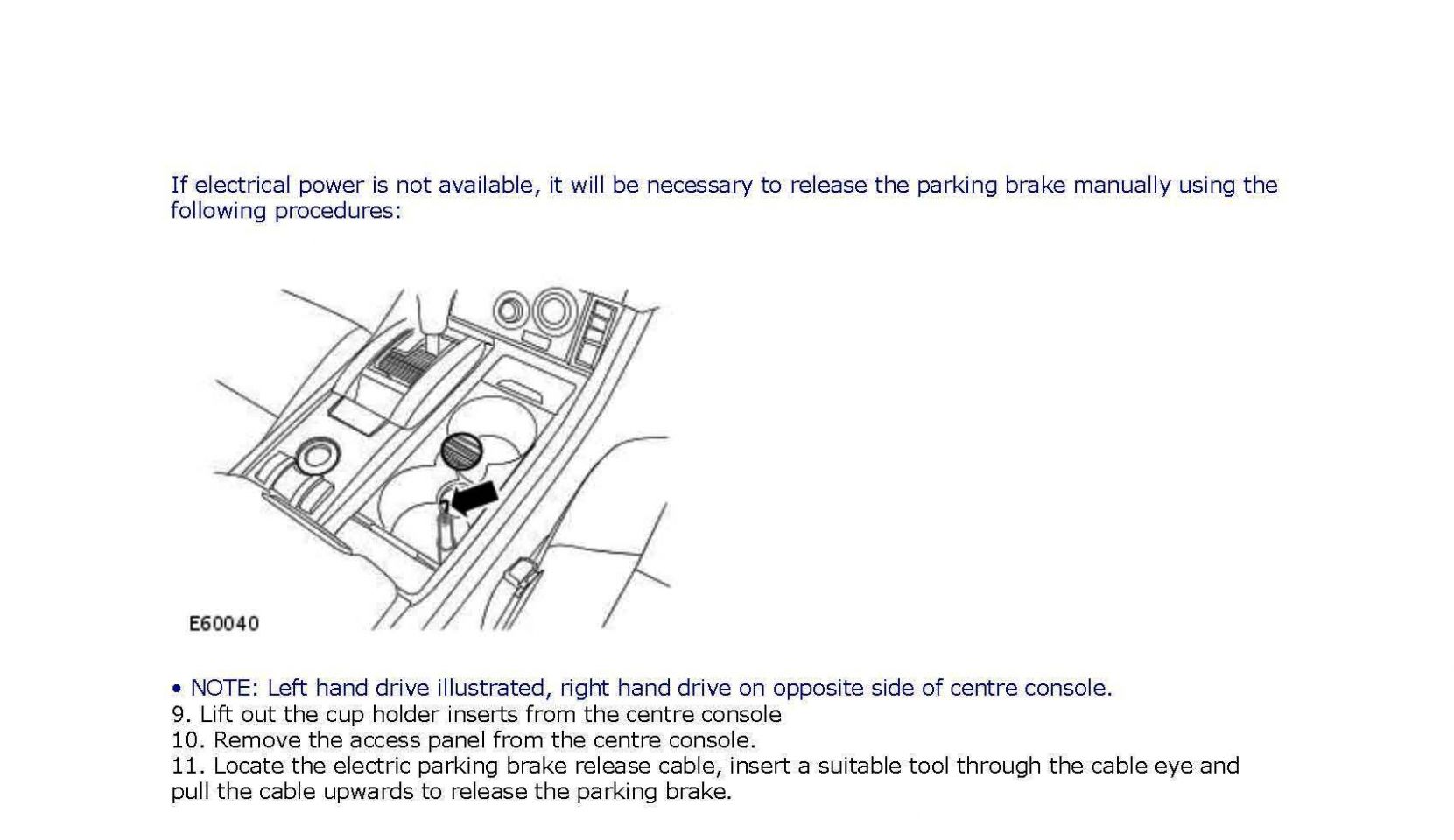 If electrical power is not available, it will be necessary to release the parking brake manually using the following procedures:

E60040

• NOTE: Left hand drive illustrated, right hand drive on opposite side of centre console.
9. Lift out the cup holder inserts from the centre console
10. Remove the access panel from the centre console.
11. Locate the electric parking brake release cable, insert a suitable tool through the cable eye and pull the cable upwards to release the parking brake.